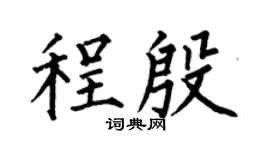 程殷

词典网